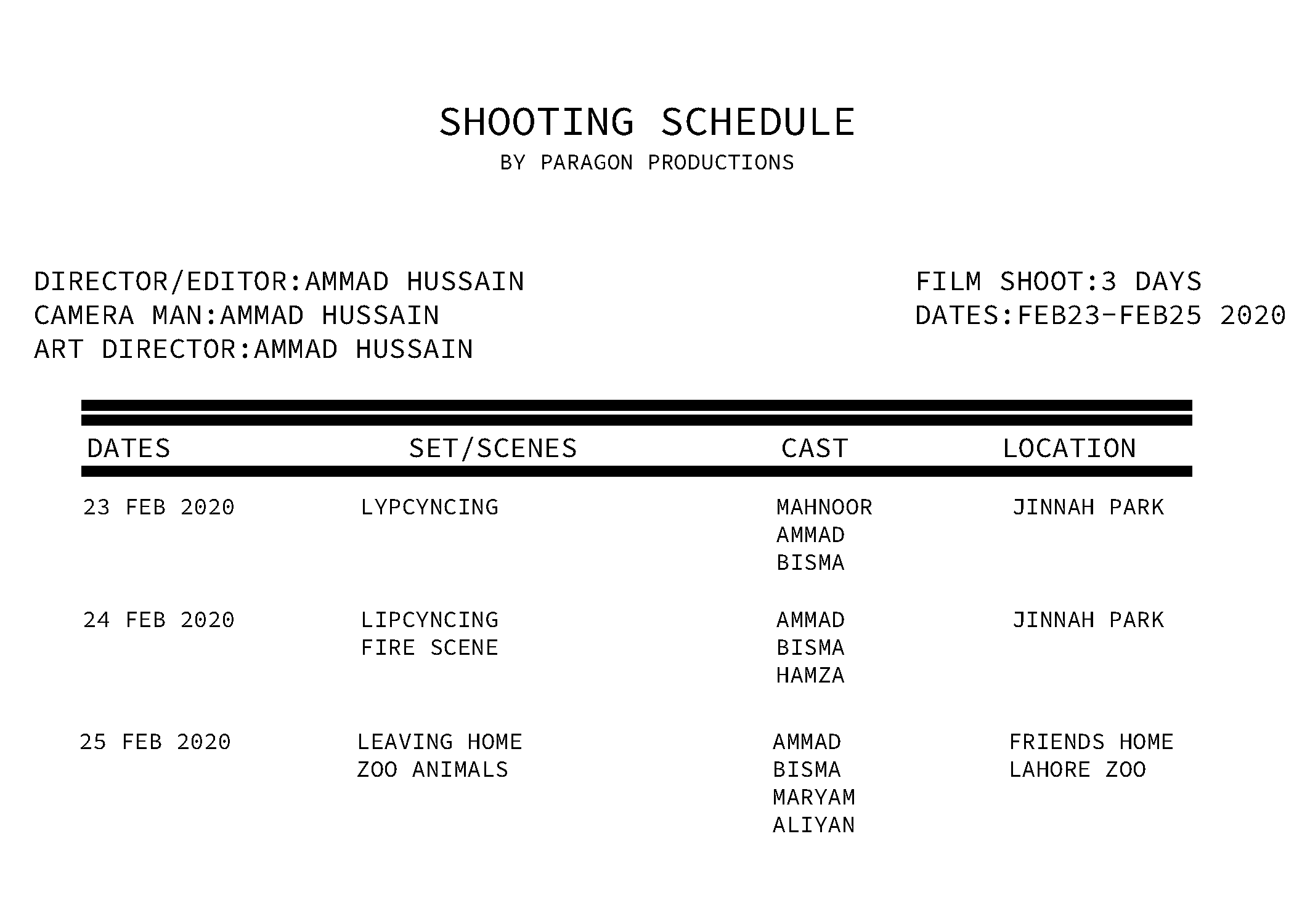 SHOOTING SCHEDULE
BY PARAGON PRODUCTIONS

DIRECTOR/EDITOR:AMMAD HUSSAIN
CAMERA MAN:AMMAD HUSSAIN
ART DIRECTOR:AMMAD HUSSAIN

FILM SHOOT:3 DAYS
DATES:FEB23-FEB25 2020

| DATES | SET/SCENES | CAST | LOCATION |
|---|---|---|---|
| 23 FEB 2020 | LYPCYNCING | MAHNOOR AMMAD BISMA | JINNAH PARK |
| 24 FEB 2020 | LIPCYNCING FIRE SCENE | AMMAD BISMA HAMZA | JINNAH PARK |
| 25 FEB 2020 | LEAVING HOME ZOO ANIMALS | AMMAD BISMA MARYAM ALIYAN | FRIENDS HOME LAHORE ZOO |